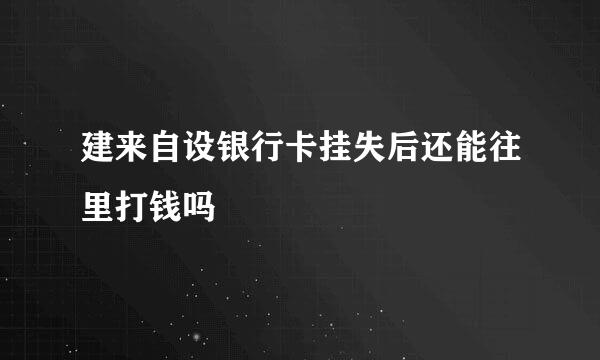 建来自设银行卡挂失后还能往里打钱吗